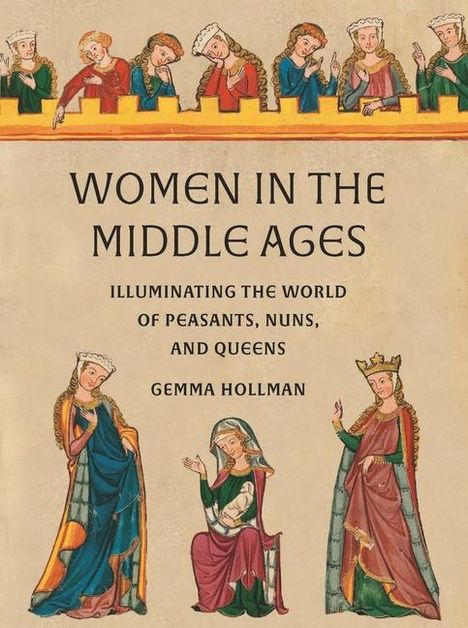 WOMEN IN THE MIDDLE AGES

ILLUMINATING THE WORLD OF PEASANTS, NUNS, AND QUEENS

GEMMA HOLLMAN